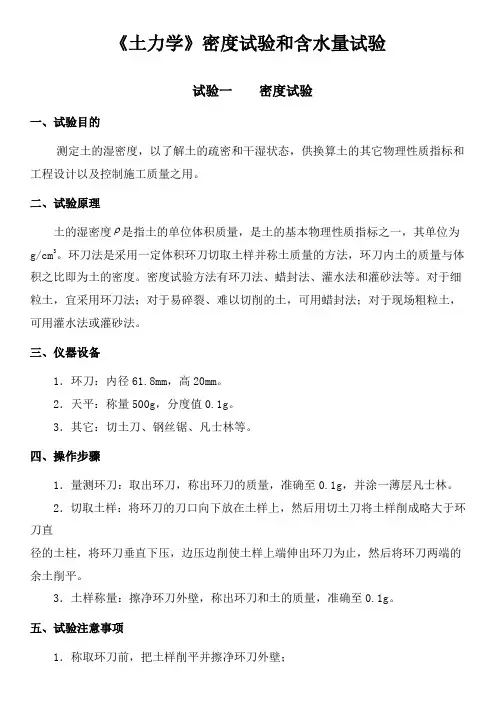 《土力学》密度试验和含水量试验

试验一　　密度试验

一、试验目的

测定土的湿密度，以了解土的疏密和干湿状态，供换算土的其它物理性质指标和工程设计以及控制施工质量之用。

二、试验原理

土的湿密度$\rho$是指土的单位体积质量，是土的基本物理性质指标之一，其单位为$g/cm^3$。环刀法是采用一定体积环刀切取土样并称土质量的方法，环刀内土的质量与体积之比即为土的密度。密度试验方法有环刀法、蜡封法、灌水法和灌砂法等。对于细粒土，宜采用环刀法；对于易碎裂、难以切削的土，可用蜡封法；对于现场粗粒土，可用灌水法或灌砂法。

三、仪器设备

1．环刀：内径 61.8mm，高 20mm。

2．天平：称量 500g，分度值 0.1g。

3．其它：切土刀、钢丝锯、凡士林等。

四、操作步骤

1．量测环刀：取出环刀，称出环刀的质量，准确至 0.1g，并涂一薄层凡士林。

2．切取土样：将环刀的刀口向下放在土样上，然后用切土刀将土样削成略大于环刀直

径的土柱，将环刀垂直下压，边压边削使土样上端伸出环刀为止，然后将环刀两端的余土削平。

3．土样称量：擦净环刀外壁，称出环刀和土的质量，准确至 0.1g。

五、试验注意事项

1．称取环刀前，把土样削平并擦净环刀外壁；